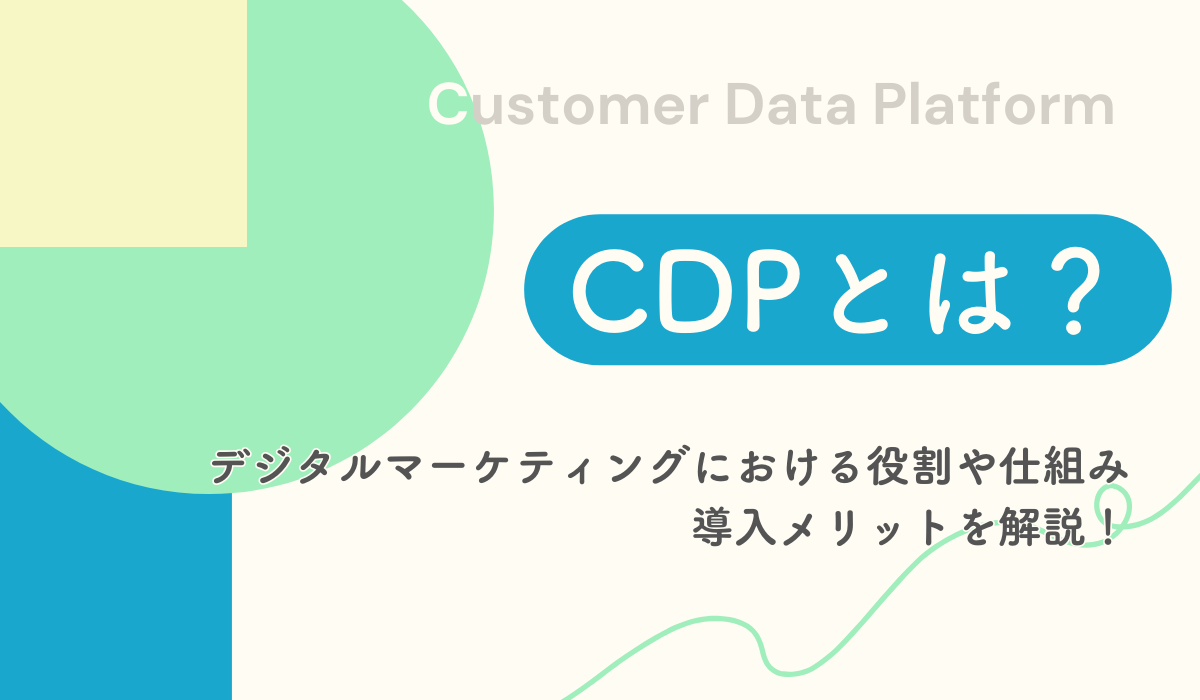 Customer Data Platform

CDPとは？

デジタルマーケティングにおける役割や仕組み
導入メリットを解説！